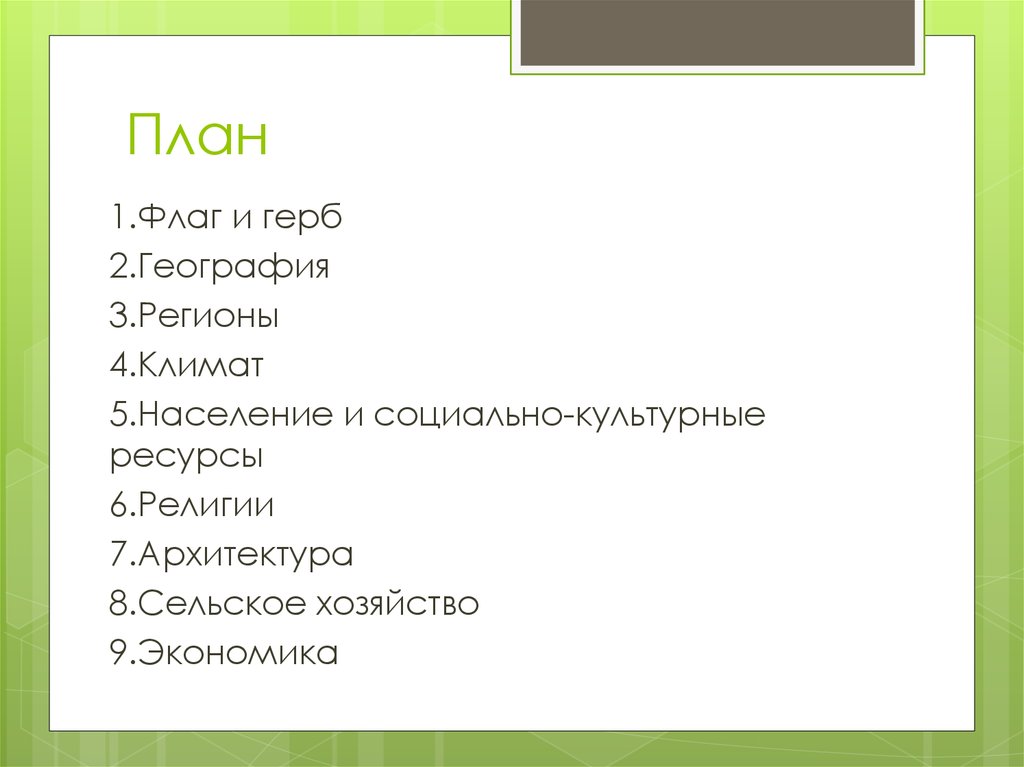 План

1.Флаг и герб
2.География
3.Регионы
4.Климат
5.Население и социально-культурные ресурсы
6.Религии
7.Архитектура
8.Сельское хозяйство
9.Экономика